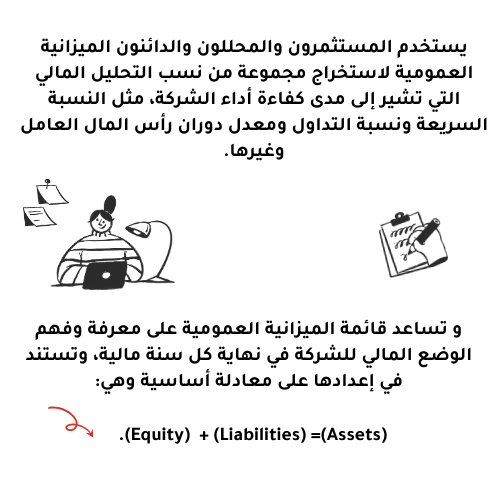 يستخدم المستثمرون والمحللون والدائنون الميزانية العمومية لاستخراج مجموعة من نسب التحليل المالي التي تشير إلى مدى كفاءة أداء الشركة، مثل النسبة السريعة ونسبة التداول ومعدل دوران رأس المال العامل وغيرها.

و تساعد قائمة الميزانية العمومية على معرفة وفهم الوضع المالي للشركة في نهاية كل سنة مالية، وتستند في إعدادها على معادلة أساسية وهي:

.(Equity) + (Liabilities) =(Assets)